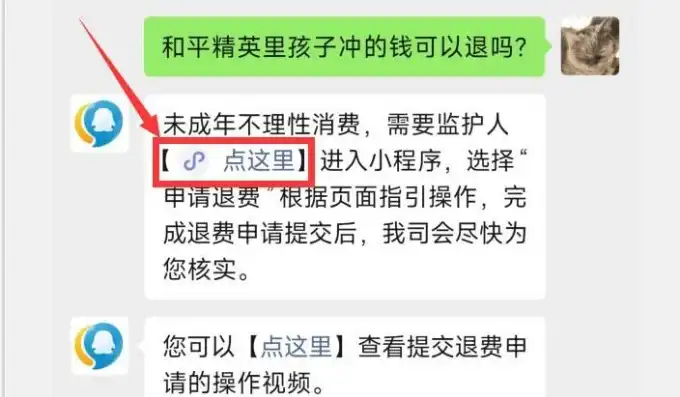 和平精英里孩子冲的钱可以退吗?

未成年不理性消费，需要监护人【点这里】进入小程序，选择“申请退费”根据页面指引操作，完成退费申请提交后，我司会尽快为您核实。

您可以【点这里】查看提交退费申请的操作视频。